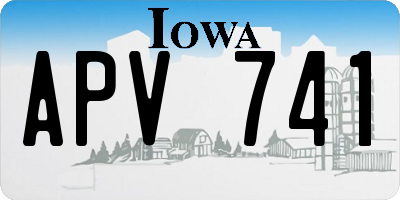 IOWA

APV 741